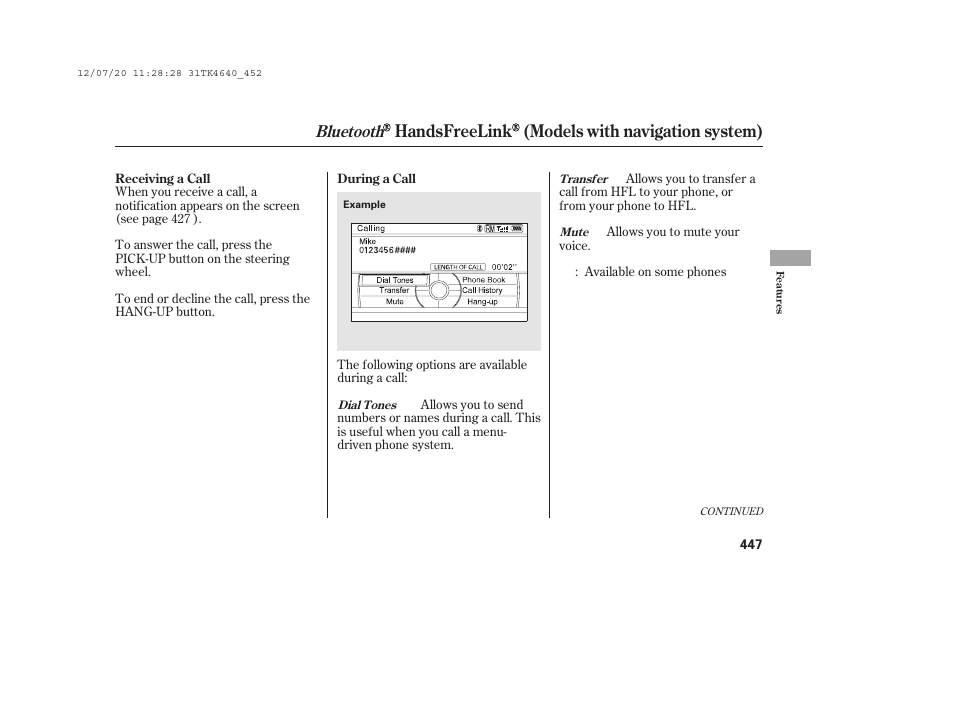 12/07/20 11:28:28 31TK4640_452

Bluetooth® HandsFreeLink® (Models with navigation system)

Receiving a Call
When you receive a call, a notification appears on the screen (see page 427 ).

To answer the call, press the PICK-UP button on the steering wheel.

To end or decline the call, press the HANG-UP button.

During a Call

Example

Calling
Mike
0123456####
LENGTH OF CALL 00'02''
Dial Tones
Transfer
Mute
Phone Book
Call History
Hang-up

The following options are available during a call:

Dial Tones Allows you to send numbers or names during a call. This is useful when you call a menu-driven phone system.

Transfer Allows you to transfer a call from HFL to your phone, or from your phone to HFL.

Mute Allows you to mute your voice.

: Available on some phones

Features

CONTINUED

447